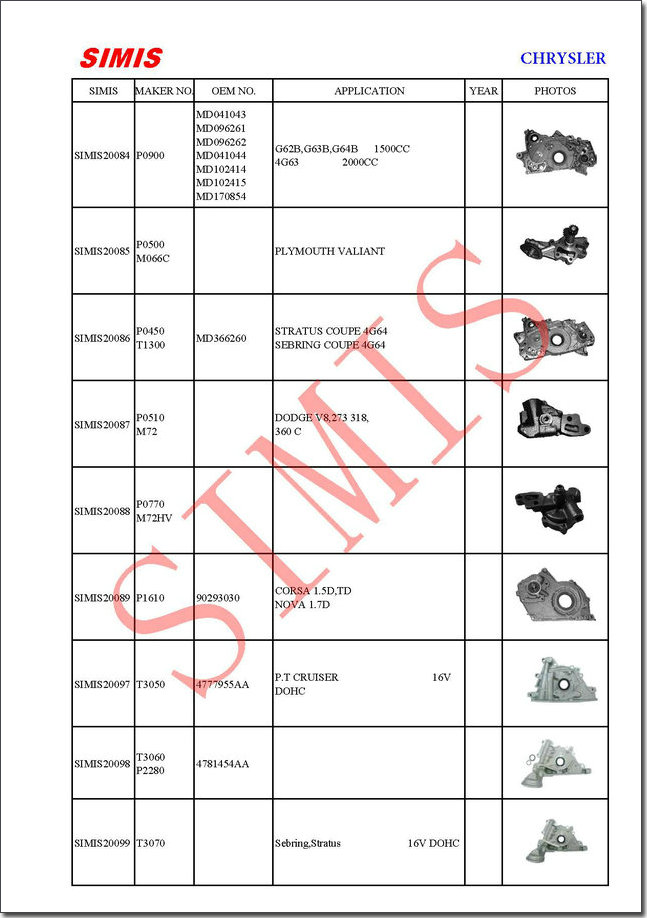 SIMIS

CHRYSLER

| SIMIS | MAKER NO. | OEM NO. | APPLICATION | YEAR | PHOTOS |
|---|---|---|---|---|---|
| SIMIS20084 | P0900 | MD041043 MD096261 MD096262 MD041044 MD102414 MD102415 MD170854 | G62B,G63B,G64B 1500CC 4G63 2000CC | | |
| SIMIS20085 | P0500 M066C | | PLYMOUTH VALIANT | | |
| SIMIS20086 | P0450 T1300 | MD366260 | STRATUS COUPE 4G64 SEBRING COUPE 4G64 | | |
| SIMIS20087 | P0510 M72 | | DODGE V8,273 318, 360 C | | |
| SIMIS20088 | P0770 M72HV | | | | |
| SIMIS20089 | P1610 | 90293030 | CORSA 1.5D,TD NOVA 1.7D | | |
| SIMIS20097 | T3050 | 4777955AA | P.T CRUISER 16V DOHC | | |
| SIMIS20098 | T3060 P2280 | 4781454AA | | | |
| SIMIS20099 | T3070 | | Sebring,Stratus 16V DOHC | | |

SIMIS